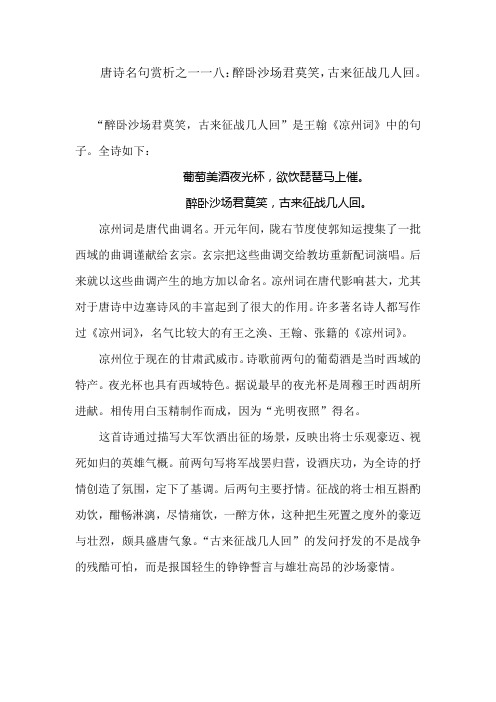 唐诗名句赏析之一一八：醉卧沙场君莫笑，古来征战几人回。

“醉卧沙场君莫笑，古来征战几人回”是王翰《凉州词》中的句子。全诗如下：

葡萄美酒夜光杯，欲饮琵琶马上催。

醉卧沙场君莫笑，古来征战几人回。

凉州词是唐代曲调名。开元年间，陇右节度使郭知运搜集了一批西域的曲调谨献给玄宗。玄宗把这些曲调交给教坊重新配词演唱。后来就以这些曲调产生的地方加以命名。凉州词在唐代影响甚大，尤其对于唐诗中边塞诗风的丰富起到了很大的作用。许多著名诗人都写作过《凉州词》，名气比较大的有王之涣、王翰、张籍的《凉州词》。

凉州位于现在的甘肃武威市。诗歌前两句的葡萄酒是当时西域的特产。夜光杯也具有西域特色。据说最早的夜光杯是周穆王时西胡所进献。相传用白玉精制作而成，因为“光明夜照”得名。

这首诗通过描写大军饮酒出征的场景，反映出将士乐观豪迈、视死如归的英雄气概。前两句写将军战罢归营，设酒庆功，为全诗的抒情创造了氛围，定下了基调。后两句主要抒情。征战的将士相互斟酌劝饮，酣畅淋漓，尽情痛饮，一醉方休，这种把生死置之度外的豪迈与壮烈，颇具盛唐气象。“古来征战几人回”的发问抒发的不是战争的残酷可怕，而是报国轻生的铮铮誓言与雄壮高昂的沙场豪情。